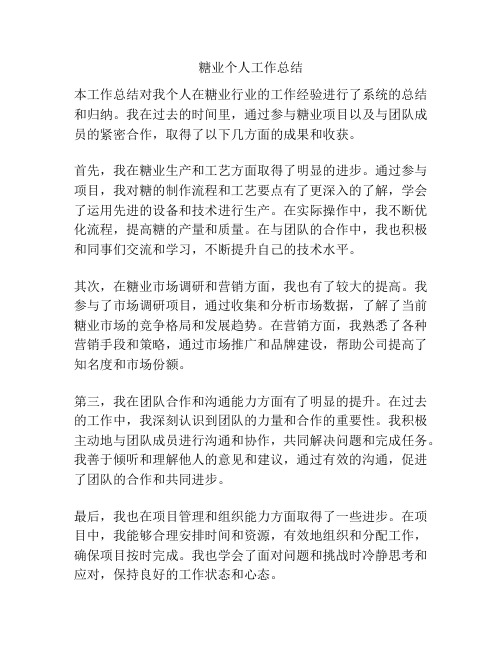 糖业个人工作总结

本工作总结对我个人在糖业行业的工作经验进行了系统的总结和归纳。我在过去的时间里，通过参与糖业项目以及与团队成员的紧密合作，取得了以下几方面的成果和收获。

首先，我在糖业生产和工艺方面取得了明显的进步。通过参与项目，我对糖的制作流程和工艺要点有了更深入的了解，学会了运用先进的设备和技术进行生产。在实际操作中，我不断优化流程，提高糖的产量和质量。在与团队的合作中，我也积极和同事们交流和学习，不断提升自己的技术水平。

其次，在糖业市场调研和营销方面，我也有了较大的提高。我参与了市场调研项目，通过收集和分析市场数据，了解了当前糖业市场的竞争格局和发展趋势。在营销方面，我熟悉了各种营销手段和策略，通过市场推广和品牌建设，帮助公司提高了知名度和市场份额。

第三，我在团队合作和沟通能力方面有了明显的提升。在过去的工作中，我深刻认识到团队的力量和合作的重要性。我积极主动地与团队成员进行沟通和协作，共同解决问题和完成任务。我善于倾听和理解他人的意见和建议，通过有效的沟通，促进了团队的合作和共同进步。

最后，我也在项目管理和组织能力方面取得了一些进步。在项目中，我能够合理安排时间和资源，有效地组织和分配工作，确保项目按时完成。我也学会了面对问题和挑战时冷静思考和应对，保持良好的工作状态和心态。